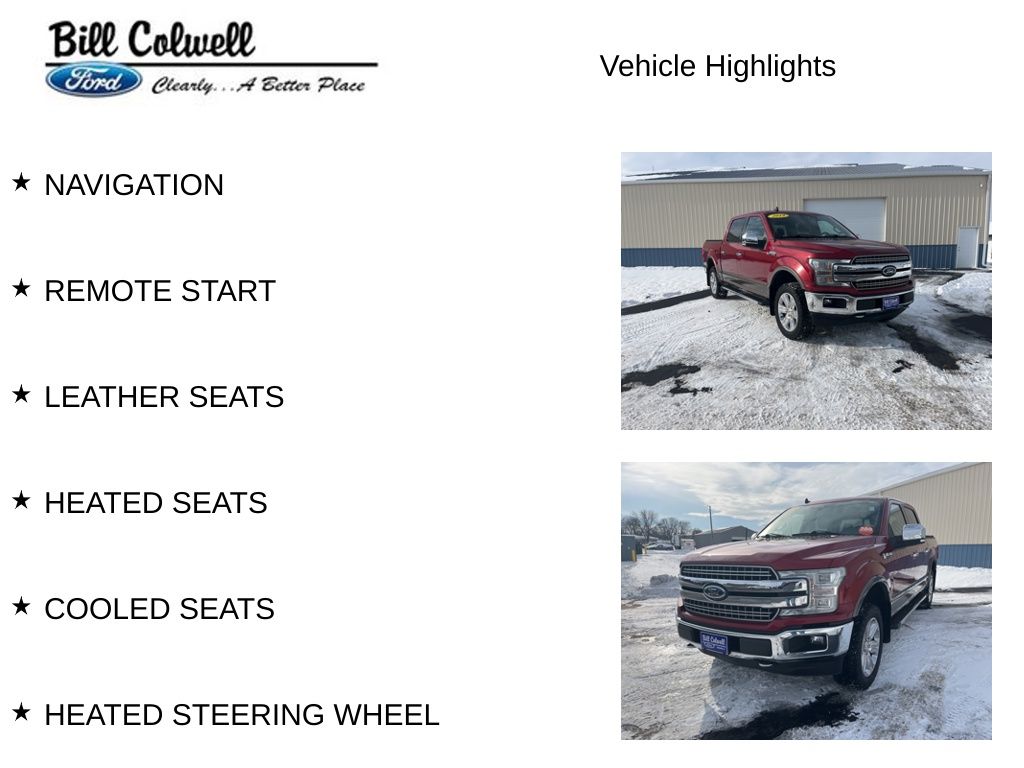 Bill Colwell
Ford
Clearly...A Better Place

Vehicle Highlights

★ NAVIGATION

★ REMOTE START

★ LEATHER SEATS

★ HEATED SEATS

★ COOLED SEATS

★ HEATED STEERING WHEEL